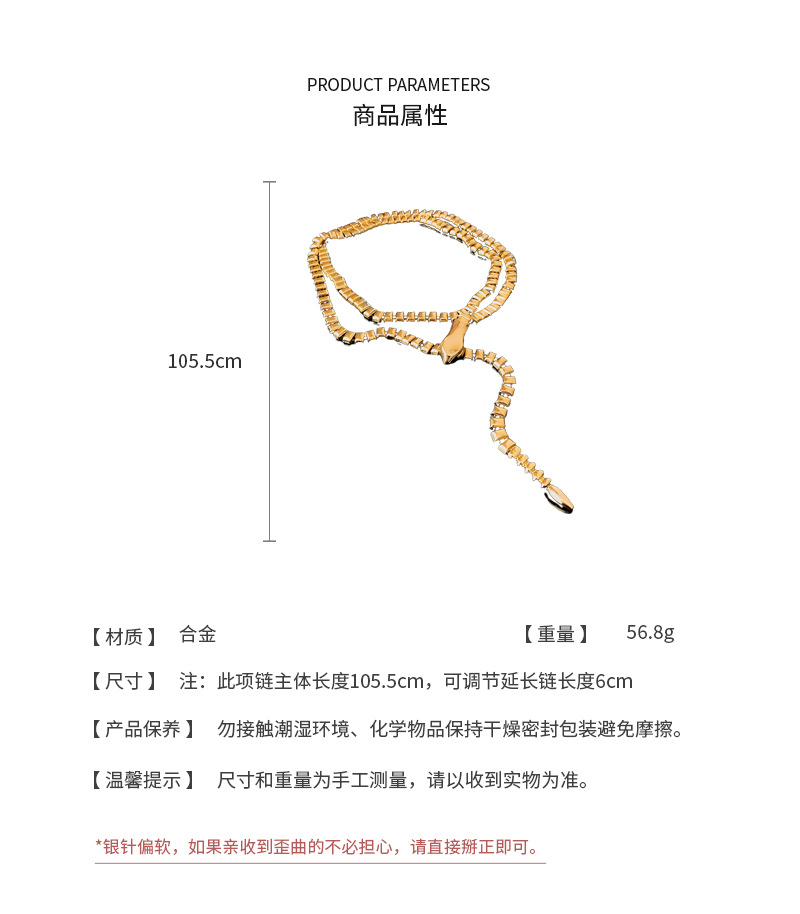 PRODUCT PARAMETERS
商品属性

105.5cm

【材质】 合金 【重量】 56.8g

【尺寸】 注：此项链主体长度105.5cm，可调节延长链长度6cm

【产品保养】 勿接触潮湿环境、化学物品保持干燥密封包装避免摩擦。

【温馨提示】 尺寸和重量为手工测量，请以收到实物为准。

*银针偏软，如果亲收到歪曲的不必担心，请直接掰正即可。